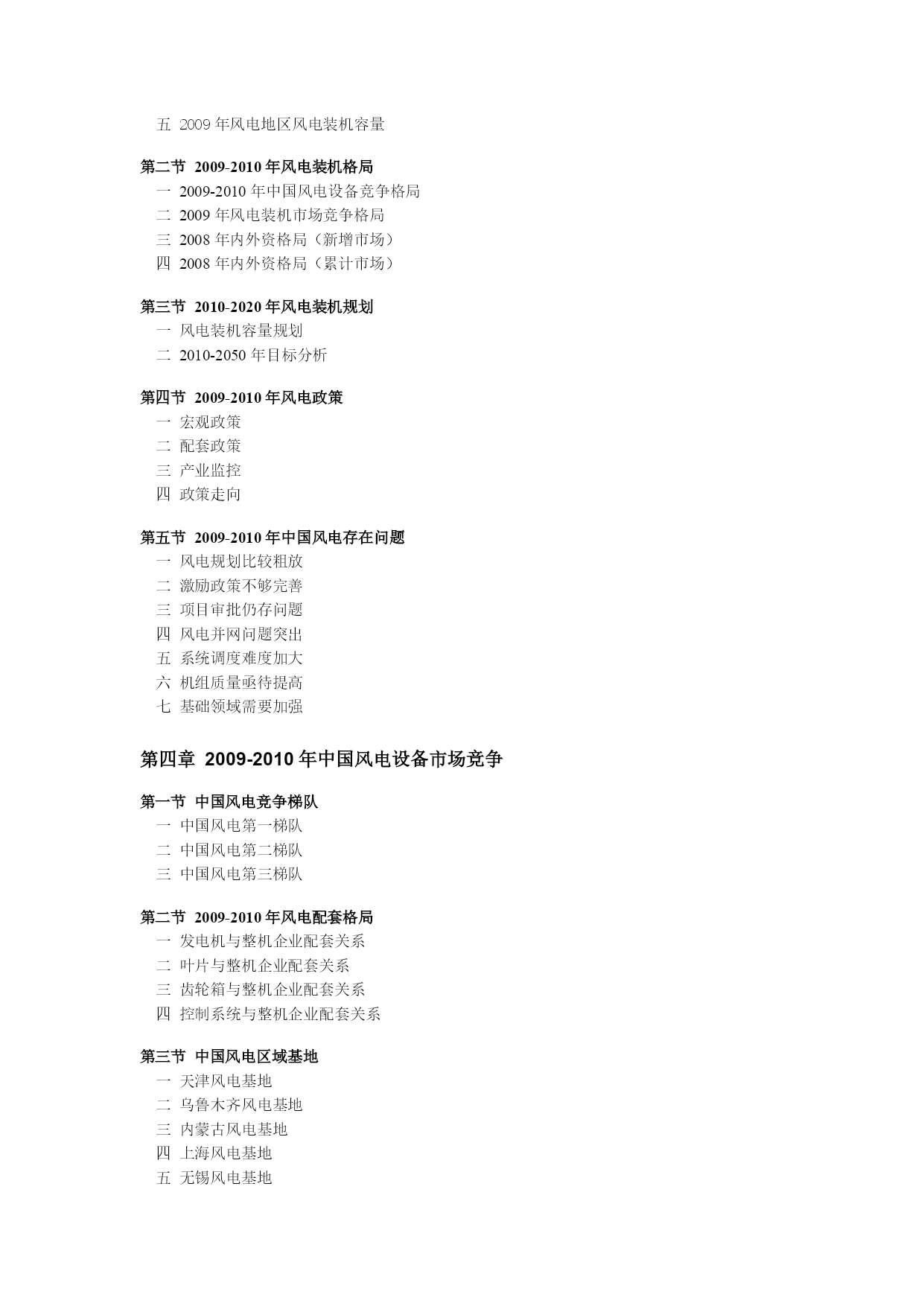 五 2009 年风电地区风电装机容量

第二节 2009-2010 年风电装机格局
一 2009-2010 年中国风电设备竞争格局
二 2009 年风电装机市场竞争格局
三 2008 年内外资格局（新增市场）
四 2008 年内外资格局（累计市场）

第三节 2010-2020 年风电装机规划
一 风电装机容量规划
二 2010-2050 年目标分析

第四节 2009-2010 年风电政策
一 宏观政策
二 配套政策
三 产业监控
四 政策走向

第五节 2009-2010 年中国风电存在问题
一 风电规划比较粗放
二 激励政策不够完善
三 项目审批仍存问题
四 风电并网问题突出
五 系统调度难度加大
六 机组质量亟待提高
七 基础领域需要加强

第四章 2009-2010 年中国风电设备市场竞争

第一节 中国风电竞争梯队
一 中国风电第一梯队
二 中国风电第二梯队
三 中国风电第三梯队

第二节 2009-2010 年风电配套格局
一 发电机与整机企业配套关系
二 叶片与整机企业配套关系
三 齿轮箱与整机企业配套关系
四 控制系统与整机企业配套关系

第三节 中国风电区域基地
一 天津风电基地
二 乌鲁木齐风电基地
三 内蒙古风电基地
四 上海风电基地
五 无锡风电基地